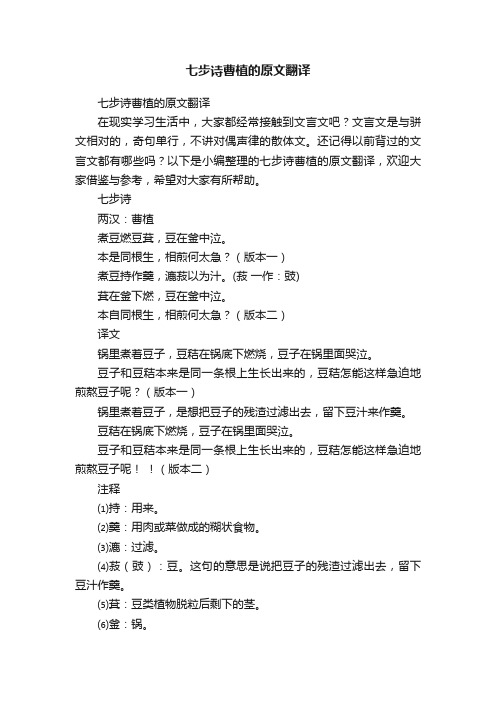 七步诗曹植的原文翻译

七步诗曹植的原文翻译

在现实学习生活中，大家都经常接触到文言文吧？文言文是与骈文相对的，奇句单行，不讲对偶声律的散体文。还记得以前背过的文言文都有哪些吗？以下是小编整理的七步诗曹植的原文翻译，欢迎大家借鉴与参考，希望对大家有所帮助。

七步诗

两汉：曹植

煮豆燃豆萁，豆在釜中泣。

本是同根生，相煎何太急？（版本一）

煮豆持作羹，漉菽以为汁。(菽 一作：豉)

萁在釜下燃，豆在釜中泣。

本自同根生，相煎何太急？（版本二）

译文

锅里煮着豆子，豆秸在锅底下燃烧，豆子在锅里面哭泣。

豆子和豆秸本来是同一条根上生长出来的，豆秸怎能这样急迫地煎熬豆子呢？（版本一）

锅里煮着豆子，是想把豆子的残渣过滤出去，留下豆汁来作羹。

豆秸在锅底下燃烧，豆子在锅里面哭泣。

豆子和豆秸本来是同一条根上生长出来的，豆秸怎能这样急迫地煎熬豆子呢！！（版本二）

注释

⑴持：用来。

⑵羹：用肉或菜做成的糊状食物。

⑶漉：过滤。

⑷菽（豉）：豆。这句的意思是说把豆子的残渣过滤出去，留下豆汁作羹。

⑸萁：豆类植物脱粒后剩下的茎。

⑹釜：锅。